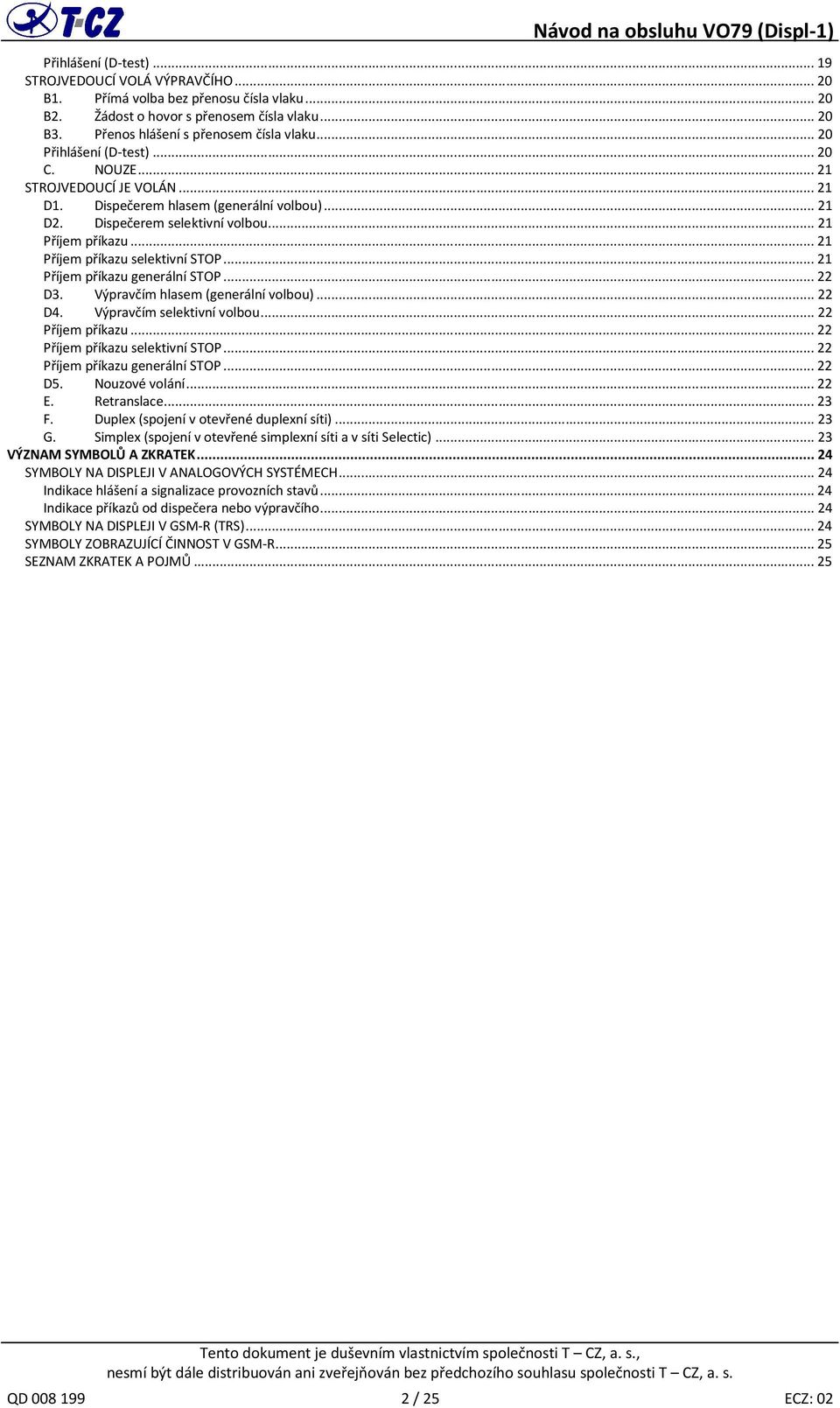 T-CZ

Návod na obsluhu VO79 (Displ-1)

Přihlášení (D-test) ... 19
STROJVEDOUCÍ VOLÁ VÝPRAVČÍHO ... 20
B1. Přímá volba bez přenosu čísla vlaku ... 20
B2. Žádost o hovor s přenosem čísla vlaku ... 20
B3. Přenos hlášení s přenosem čísla vlaku ... 20
Přihlášení (D-test) ... 20
C. NOUZE ... 21
STROJVEDOUCÍ JE VOLÁN ... 21
D1. Dispečerem hlasem (generální volbou) ... 21
D2. Dispečerem selektivní volbou ... 21
Příjem příkazu ... 21
Příjem příkazu selektivní STOP ... 21
Příjem příkazu generální STOP ... 22
D3. Výpravčím hlasem (generální volbou) ... 22
D4. Výpravčím selektivní volbou ... 22
Příjem příkazu ... 22
Příjem příkazu selektivní STOP ... 22
Příjem příkazu generální STOP ... 22
D5. Nouzové volání ... 22
E. Retranslace ... 23
F. Duplex (spojení v otevřené duplexní síti) ... 23
G. Simplex (spojení v otevřené simplexní síti a v síti Selectic) ... 23
VÝZNAM SYMBOLŮ A ZKRATEK ... 24
SYMBOLY NA DISPLEJI V ANALOGOVÝCH SYSTÉMECH ... 24
Indikace hlášení a signalizace provozních stavů ... 24
Indikace příkazů od dispečera nebo výpravčího ... 24
SYMBOLY NA DISPLEJI V GSM-R (TRS) ... 24
SYMBOLY ZOBRAZUJÍCÍ ČINNOST V GSM-R ... 25
SEZNAM ZKRATEK A POJMŮ ... 25

Tento dokument je duševním vlastnictvím společnosti T – CZ, a. s.,
nesmí být dále distribuován ani zveřejňován bez předchozího souhlasu společnosti T – CZ, a. s.

QD 008 199 2 / 25 ECZ: 02